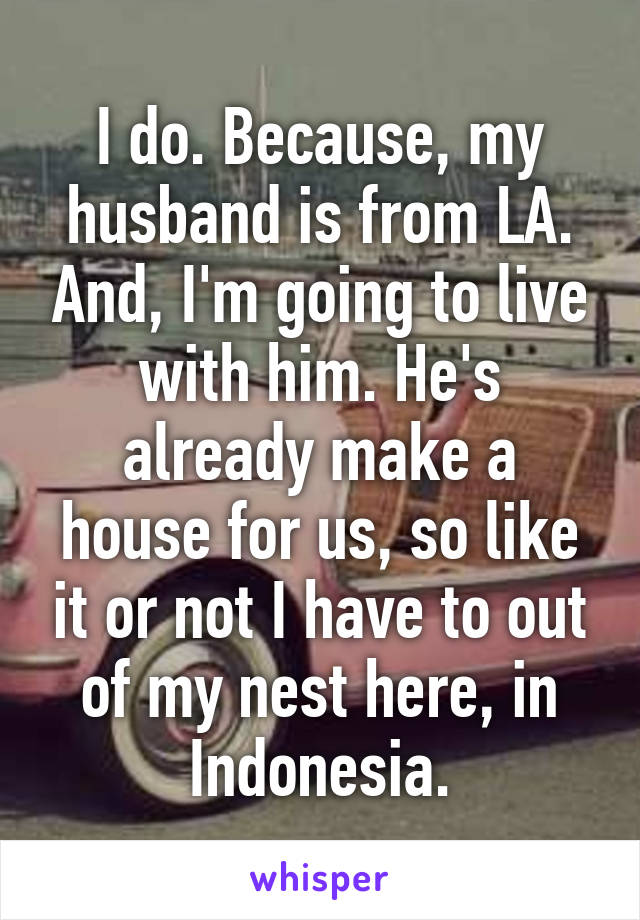 I do. Because, my husband is from LA. And, I'm going to live with him. He's already make a house for us, so like it or not I have to out of my nest here, in Indonesia.

whisper